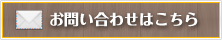 お問い合わせはこちら